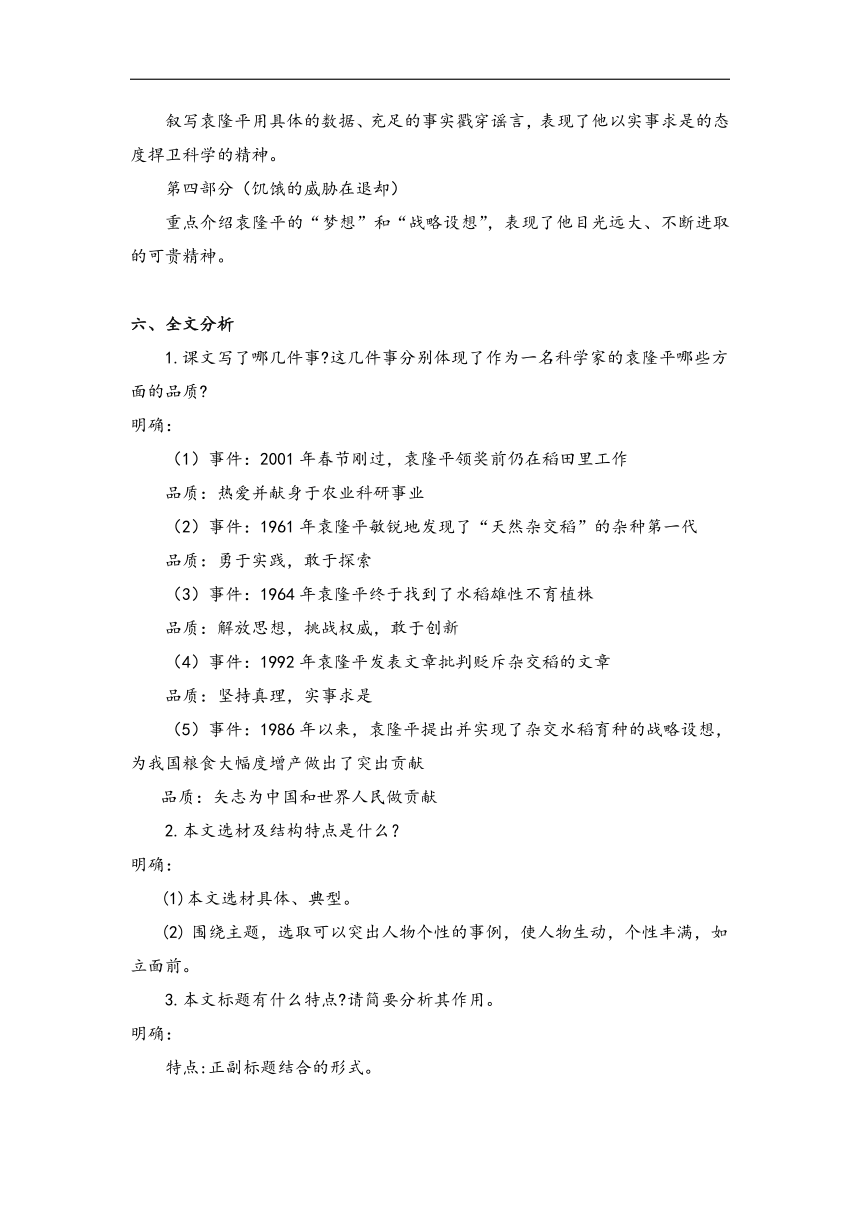 叙写袁隆平用具体的数据、充足的事实戳穿谣言，表现了他以实事求是的态度捍卫科学的精神。

第四部分（饥饿的威胁在退却）

重点介绍袁隆平的“梦想”和“战略设想”，表现了他目光远大、不断进取的可贵精神。

六、全文分析

1.课文写了哪几件事?这几件事分别体现了作为一名科学家的袁隆平哪些方面的品质?

明确：

（1）事件：2001年春节刚过，袁隆平领奖前仍在稻田里工作

品质：热爱并献身于农业科研事业

（2）事件：1961年袁隆平敏锐地发现了“天然杂交稻”的杂种第一代

品质：勇于实践，敢于探索

（3）事件：1964年袁隆平终于找到了水稻雄性不育植株

品质：解放思想，挑战权威，敢于创新

（4）事件：1992年袁隆平发表文章批判贬斥杂交稻的文章

品质：坚持真理，实事求是

（5）事件：1986年以来，袁隆平提出并实现了杂交水稻育种的战略设想，为我国粮食大幅度增产做出了突出贡献

品质：矢志为中国和世界人民做贡献

2.本文选材及结构特点是什么？

明确：

⑴本文选材具体、典型。

⑵围绕主题，选取可以突出人物个性的事例，使人物生动，个性丰满，如立面前。

3.本文标题有什么特点?请简要分析其作用。

明确：

特点:正副标题结合的形式。